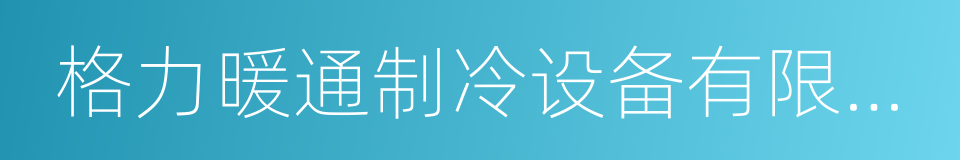 格力暖通制冷设备有限...